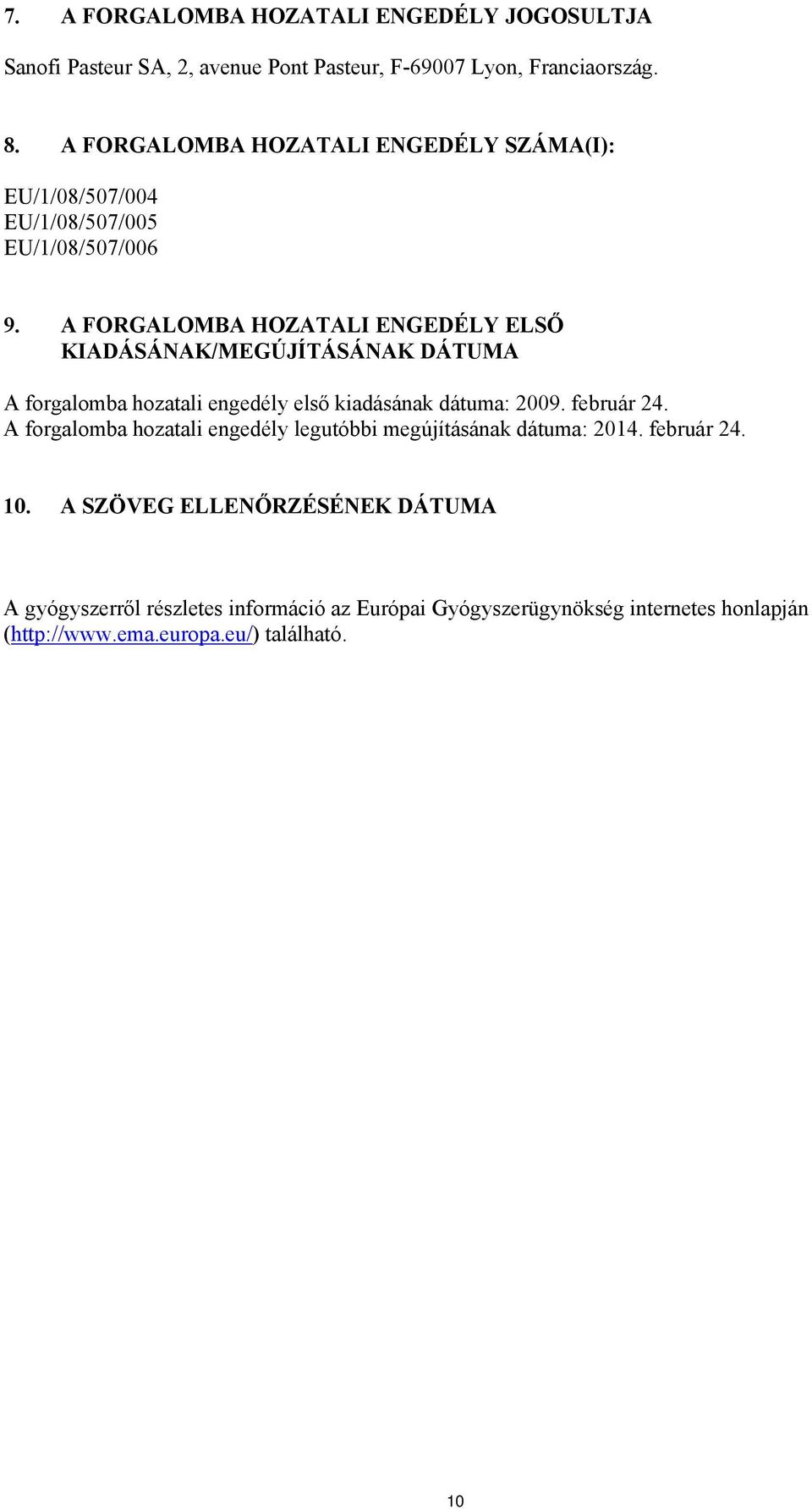 7. A FORGALOMBA HOZATALI ENGEDÉLY JOGOSULTJA

Sanofi Pasteur SA, 2, avenue Pont Pasteur, F-69007 Lyon, Franciaország.

8. A FORGALOMBA HOZATALI ENGEDÉLY SZÁMA(I):

EU/1/08/507/004
EU/1/08/507/005
EU/1/08/507/006

9. A FORGALOMBA HOZATALI ENGEDÉLY ELSŐ KIADÁSÁNAK/MEGÚJÍTÁSÁNAK DÁTUMA

A forgalomba hozatali engedély első kiadásának dátuma: 2009. február 24.
A forgalomba hozatali engedély legutóbbi megújításának dátuma: 2014. február 24.

10. A SZÖVEG ELLENŐRZÉSÉNEK DÁTUMA

A gyógyszerről részletes információ az Európai Gyógyszerügynökség internetes honlapján (http://www.ema.europa.eu/) található.

10